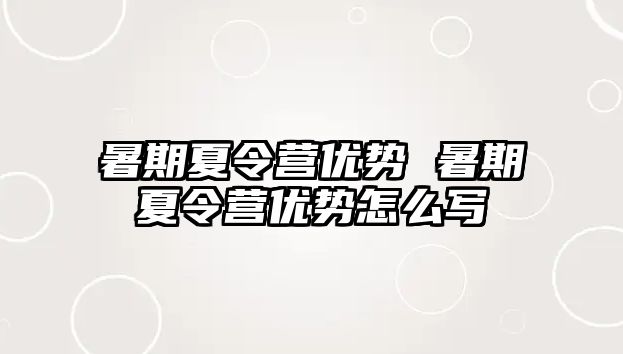 暑期夏令营优势 暑期夏令营优势怎么写